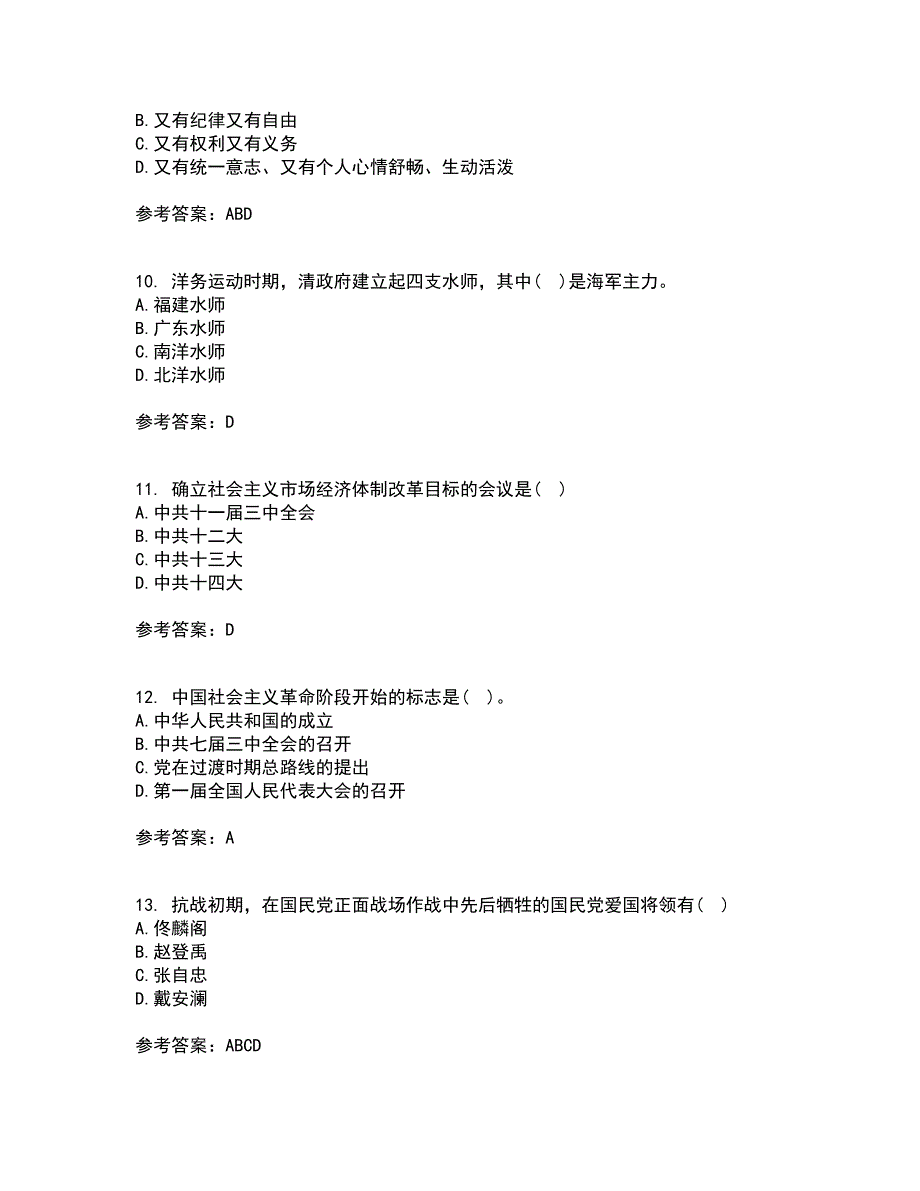 B. 又有纪律又有自由
C. 又有权利又有义务
D. 又有统一意志、又有个人心情舒畅、生动活泼

参考答案：ABD

10. 洋务运动时期，清政府建立起四支水师，其中（ ）是海军主力。
A. 福建水师
B. 广东水师
C. 南洋水师
D. 北洋水师

参考答案：D

11. 确立社会主义市场经济体制改革目标的会议是（ ）
A. 中共十一届三中全会
B. 中共十二大
C. 中共十三大
D. 中共十四大

参考答案：D

12. 中国社会主义革命阶段开始的标志是（ ）。
A. 中华人民共和国的成立
B. 中共七届三中全会的召开
C. 党在过渡时期总路线的提出
D. 第一届全国人民代表大会的召开

参考答案：A

13. 抗战初期，在国民党正面战场作战中先后牺牲的国民党爱国将领有（ ）
A. 佟麟阁
B. 赵登禹
C. 张自忠
D. 戴安澜

参考答案：ABCD